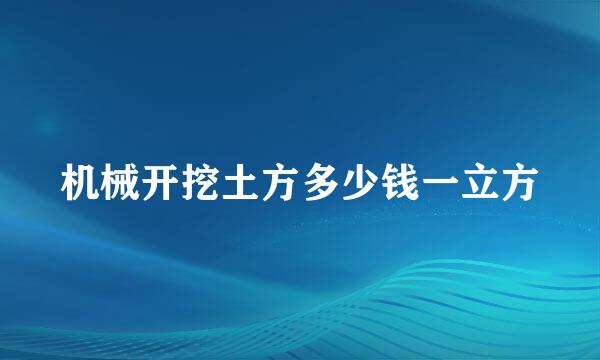 机械开挖土方多少钱一立方